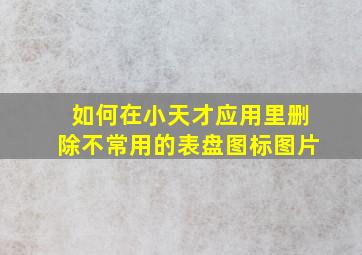 如何在小天才应用里删除不常用的表盘图标图片